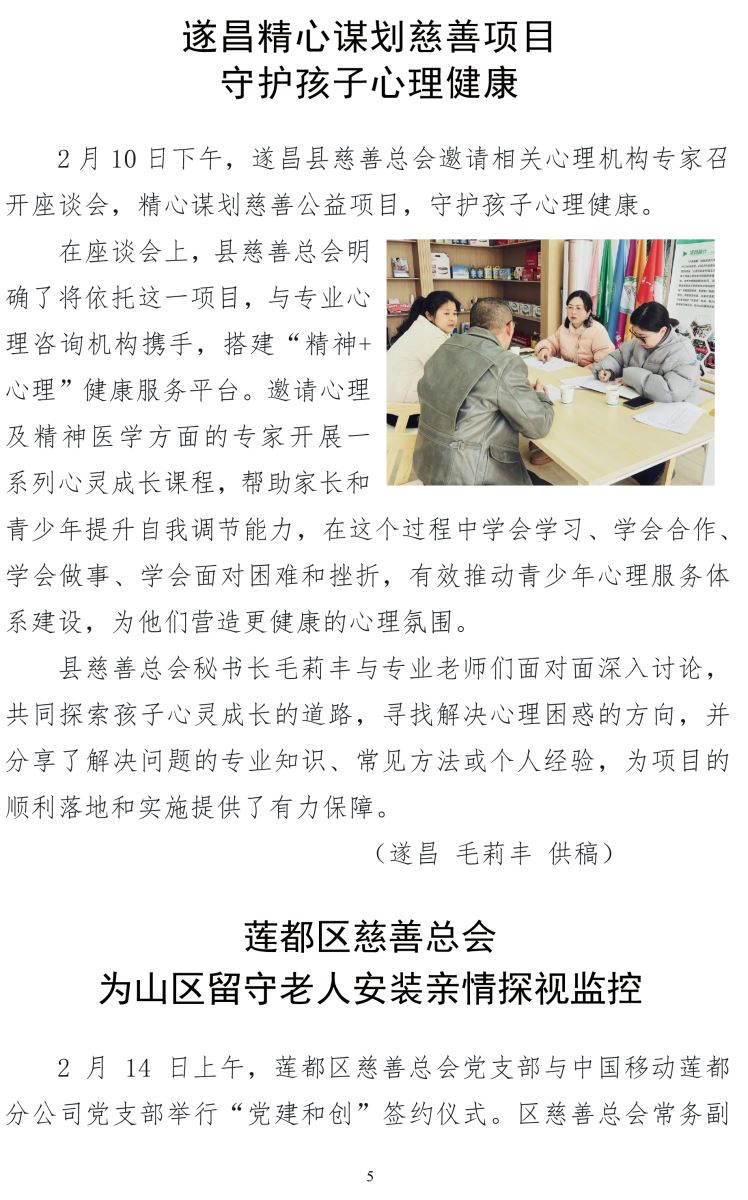 遂昌精心谋划慈善项目
守护孩子心理健康

2 月 10 日下午，遂昌县慈善总会邀请相关心理机构专家召开座谈会，精心谋划慈善公益项目，守护孩子心理健康。

在座谈会上，县慈善总会明确了将依托这一项目，与专业心理咨询机构携手，搭建“精神+心理”健康服务平台。邀请心理及精神医学方面的专家开展一系列心灵成长课程，帮助家长和青少年提升自我调节能力，在这个过程中学会学习、学会合作、学会做事、学会面对困难和挫折，有效推动青少年心理服务体系建设，为他们营造更健康的心理氛围。

县慈善总会秘书长毛莉丰与专业老师们面对面深入讨论，共同探索孩子心灵成长的道路，寻找解决心理困惑的方向，并分享了解决问题的专业知识、常见方法或个人经验，为项目的顺利落地和实施提供了有力保障。

（遂昌 毛莉丰 供稿）

莲都区慈善总会
为山区留守老人安装亲情探视监控

2 月 14 日上午，莲都区慈善总会党支部与中国移动莲都分公司党支部举行“党建和创”签约仪式。区慈善总会常务副

5